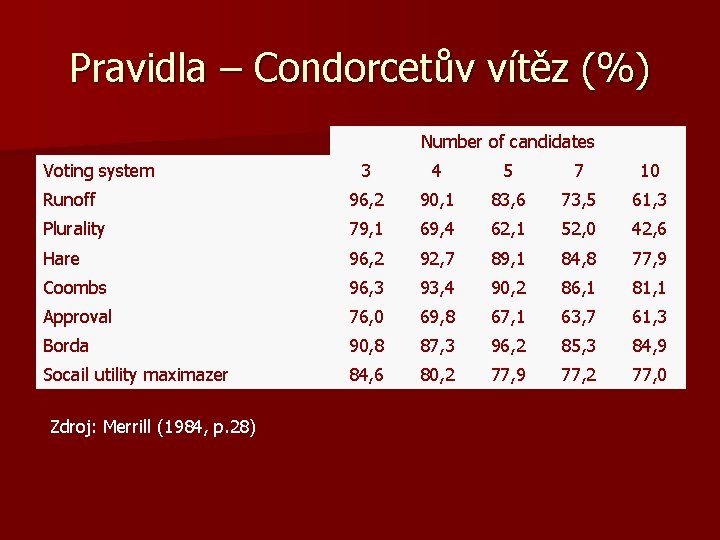 Pravidla – Condorcetův vítěz (%)

| | Number of candidates | | | | |
|---|---|---|---|---|---|
| Voting system | 3 | 4 | 5 | 7 | 10 |
| Runoff | 96,2 | 90,1 | 83,6 | 73,5 | 61,3 |
| Plurality | 79,1 | 69,4 | 62,1 | 52,0 | 42,6 |
| Hare | 96,2 | 92,7 | 89,1 | 84,8 | 77,9 |
| Coombs | 96,3 | 93,4 | 90,2 | 86,1 | 81,1 |
| Approval | 76,0 | 69,8 | 67,1 | 63,7 | 61,3 |
| Borda | 90,8 | 87,3 | 96,2 | 85,3 | 84,9 |
| Socail utility maximazer | 84,6 | 80,2 | 77,9 | 77,2 | 77,0 |

Zdroj: Merrill (1984, p.28)